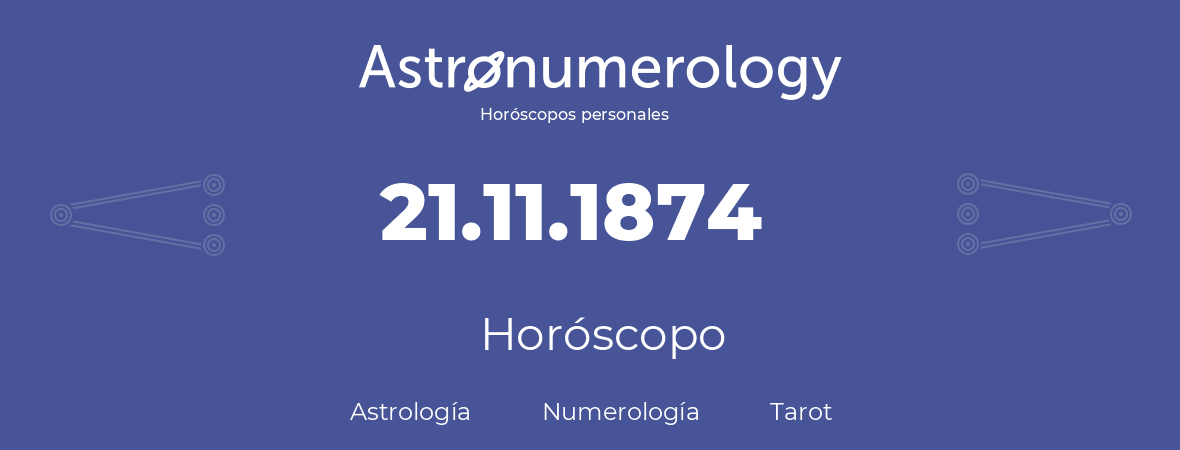 Astronumerology
Horóscopos personales

21.11.1874

Horóscopo

Astrología Numerología Tarot